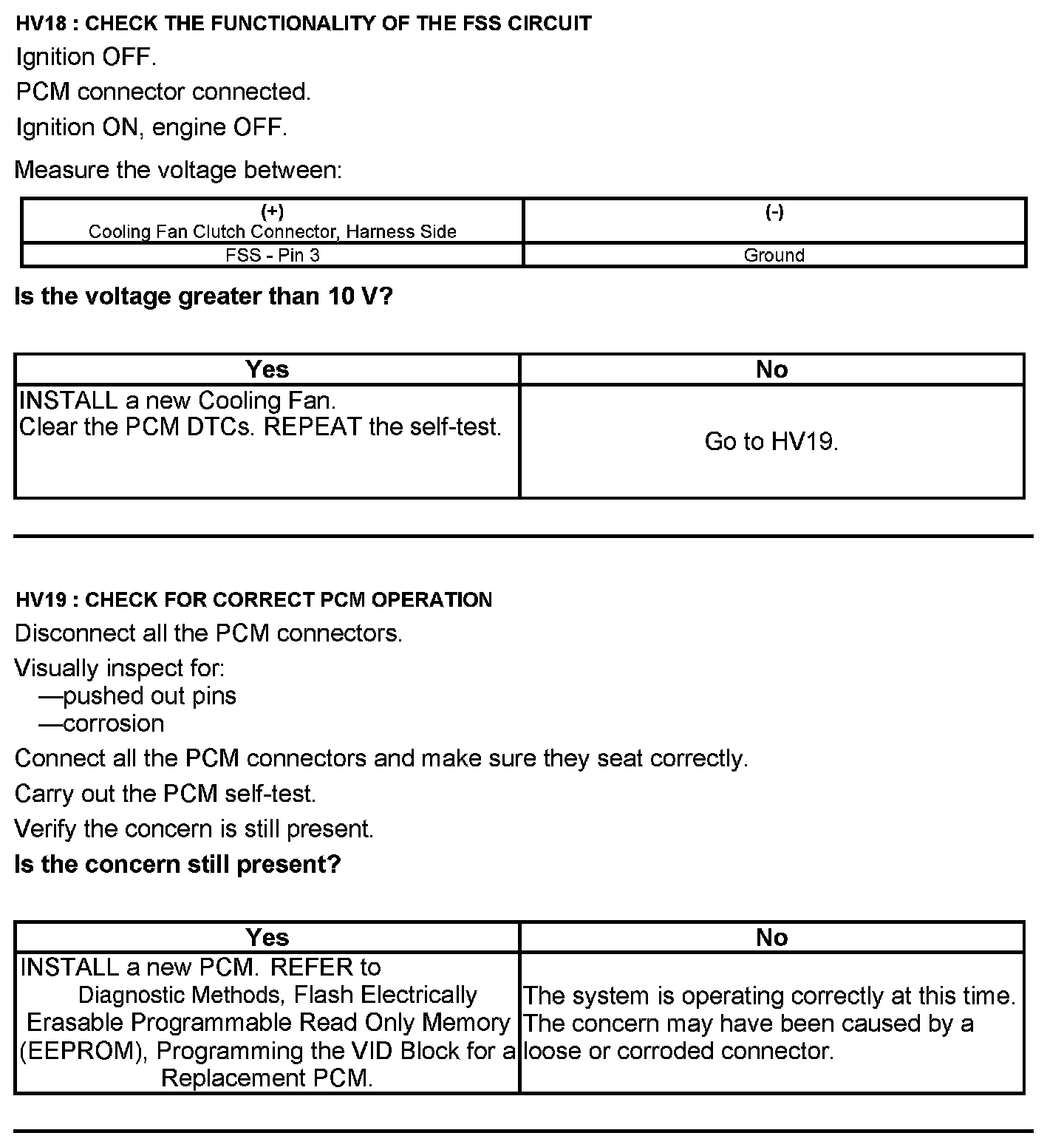 HV18 : CHECK THE FUNCTIONALITY OF THE FSS CIRCUIT

Ignition OFF.

PCM connector connected.

Ignition ON, engine OFF.

Measure the voltage between:

| (+) Cooling Fan Clutch Connector, Harness Side | (-) |
|---|---|
| FSS - Pin 3 | Ground |

Is the voltage greater than 10 V?

| Yes | No |
|---|---|
| INSTALL a new Cooling Fan. Clear the PCM DTCs. REPEAT the self-test. | Go to HV19. |

HV19 : CHECK FOR CORRECT PCM OPERATION

Disconnect all the PCM connectors.

Visually inspect for:
—pushed out pins
—corrosion

Connect all the PCM connectors and make sure they seat correctly.

Carry out the PCM self-test.

Verify the concern is still present.

Is the concern still present?

| Yes | No |
|---|---|
| INSTALL a new PCM. REFER to Diagnostic Methods, Flash Electrically Erasable Programmable Read Only Memory (EEPROM), Programming the VID Block for a Replacement PCM. | The system is operating correctly at this time. The concern may have been caused by a loose or corroded connector. |